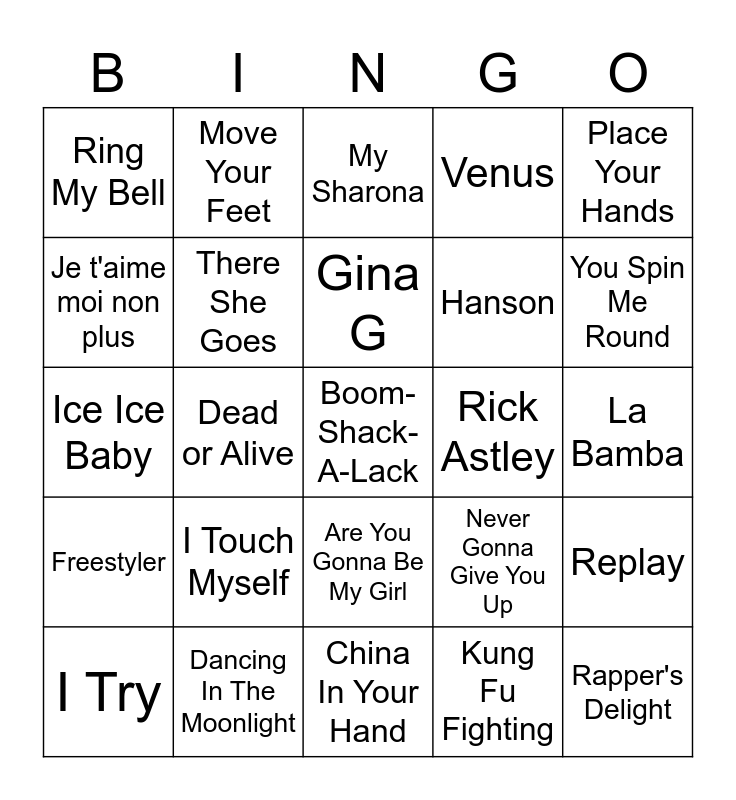 | B | I | N | G | O |
|---|---|---|---|---|
| Ring My Bell | Move Your Feet | My Sharona | Venus | Place Your Hands |
| Je t'aime moi non plus | There She Goes | Gina G | Hanson | You Spin Me Round |
| Ice Ice Baby | Dead or Alive | Boom-Shack-A-Lack | Rick Astley | La Bamba |
| Freestyler | I Touch Myself | Are You Gonna Be My Girl | Never Gonna Give You Up | Replay |
| I Try | Dancing In The Moonlight | China In Your Hand | Kung Fu Fighting | Rapper's Delight |